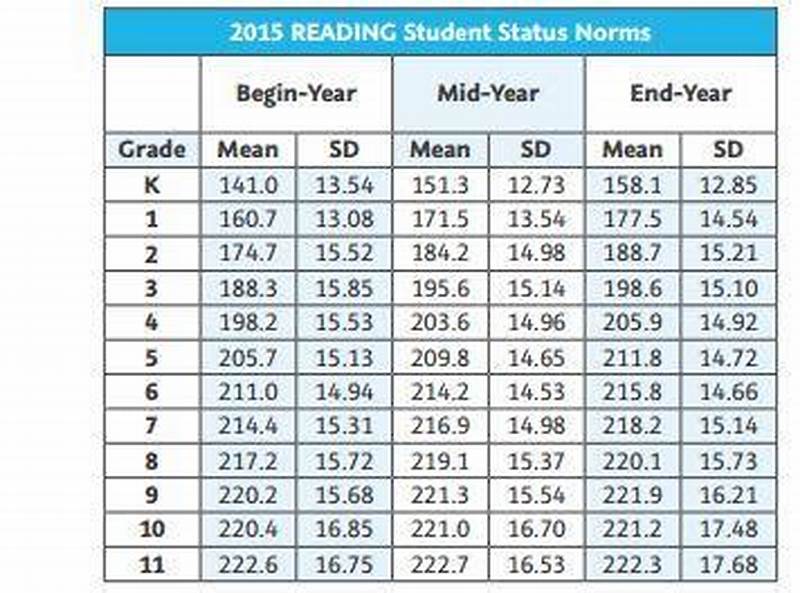 2015 READING Student Status Norms

| | Begin-Year | | Mid-Year | | End-Year | |
|---|---|---|---|---|---|---|
| Grade | Mean | SD | Mean | SD | Mean | SD |
| K | 141.0 | 13.54 | 151.3 | 12.73 | 158.1 | 12.85 |
| 1 | 160.7 | 13.08 | 171.5 | 13.54 | 177.5 | 14.54 |
| 2 | 174.7 | 15.52 | 184.2 | 14.98 | 188.7 | 15.21 |
| 3 | 188.3 | 15.85 | 195.6 | 15.14 | 198.6 | 15.10 |
| 4 | 198.2 | 15.53 | 203.6 | 14.96 | 205.9 | 14.92 |
| 5 | 205.7 | 15.13 | 209.8 | 14.65 | 211.8 | 14.72 |
| 6 | 211.0 | 14.94 | 214.2 | 14.53 | 215.8 | 14.66 |
| 7 | 214.4 | 15.31 | 216.9 | 14.98 | 218.2 | 15.14 |
| 8 | 217.2 | 15.72 | 219.1 | 15.37 | 220.1 | 15.73 |
| 9 | 220.2 | 15.68 | 221.3 | 15.54 | 221.9 | 16.21 |
| 10 | 220.4 | 16.85 | 221.0 | 16.70 | 221.2 | 17.48 |
| 11 | 222.6 | 16.75 | 222.7 | 16.53 | 222.3 | 17.68 |